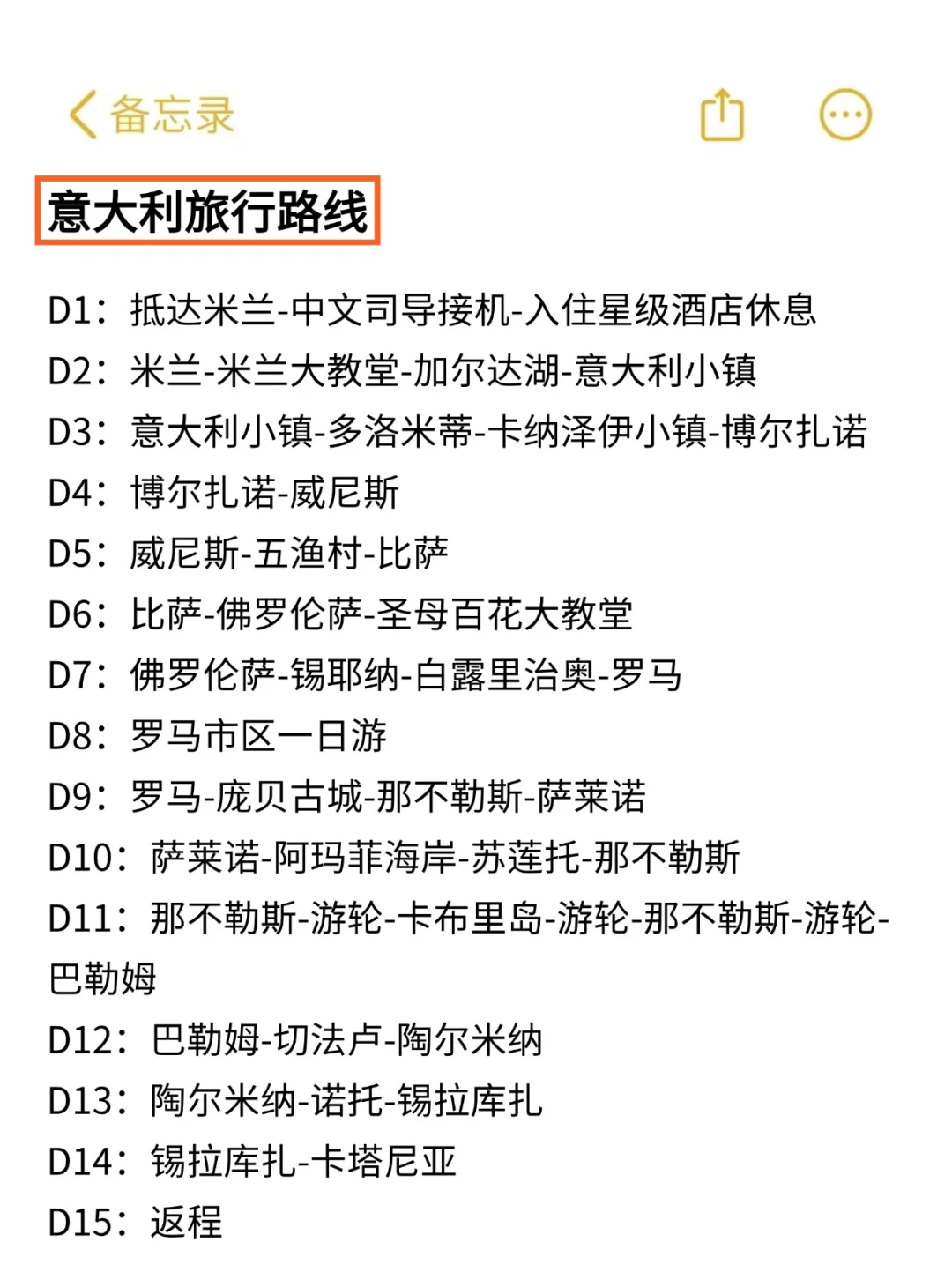 备忘录

意大利旅行路线

D1：抵达米兰-中文司导接机-入住星级酒店休息
D2：米兰-米兰大教堂-加尔达湖-意大利小镇
D3：意大利小镇-多洛米蒂-卡纳泽伊小镇-博尔扎诺
D4：博尔扎诺-威尼斯
D5：威尼斯-五渔村-比萨
D6：比萨-佛罗伦萨-圣母百花大教堂
D7：佛罗伦萨-锡耶纳-白露里治奥-罗马
D8：罗马市区一日游
D9：罗马-庞贝古城-那不勒斯-萨莱诺
D10：萨莱诺-阿玛菲海岸-苏莲托-那不勒斯
D11：那不勒斯-游轮-卡布里岛-游轮-那不勒斯-游轮-巴勒姆
D12：巴勒姆-切法卢-陶尔米纳
D13：陶尔米纳-诺托-锡拉库扎
D14：锡拉库扎-卡塔尼亚
D15：返程